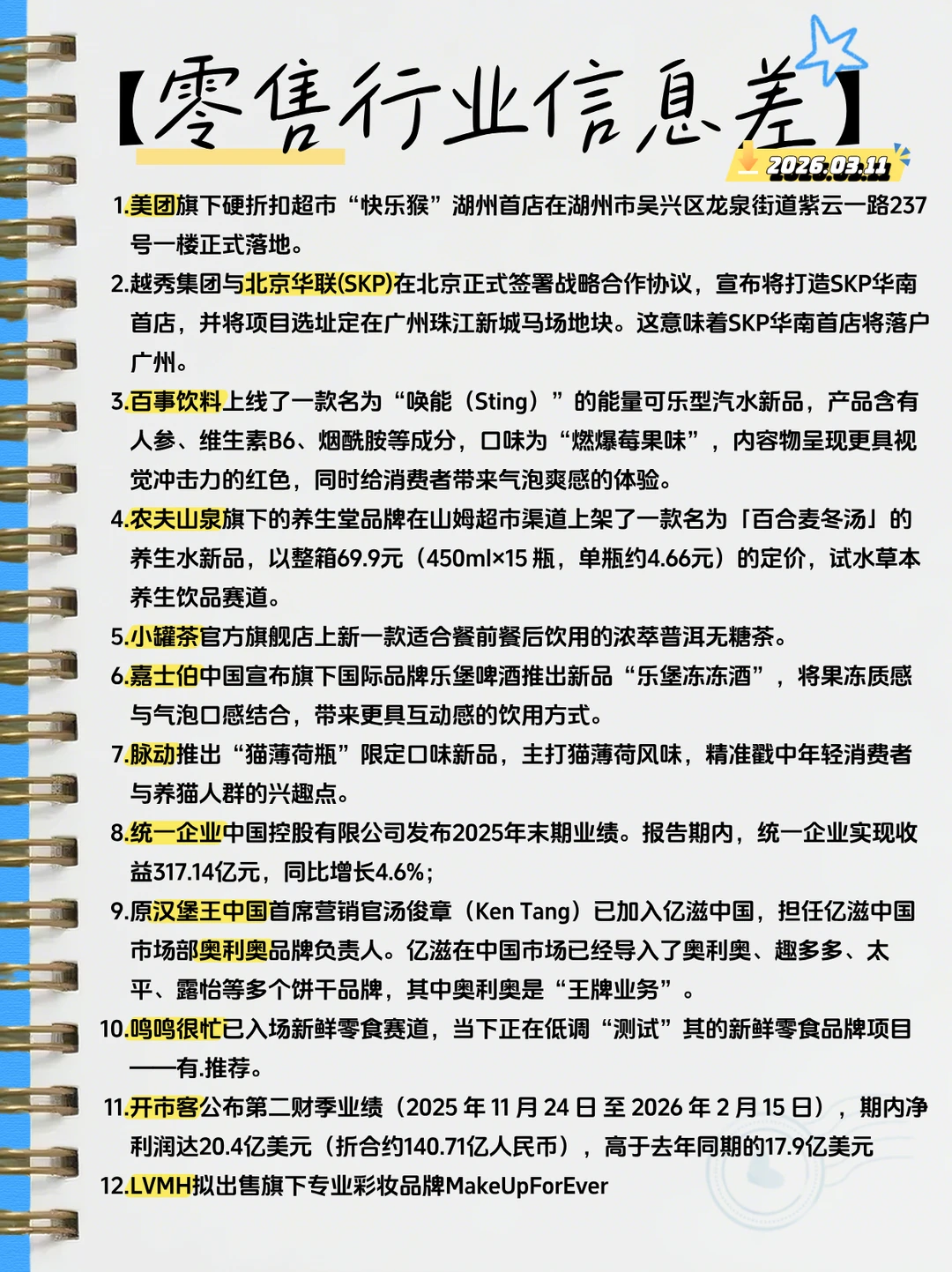 【零售行业信息差】

2026.03.11

1.美团旗下硬折扣超市“快乐猴”湖州首店在湖州市吴兴区龙泉街道紫云一路237号一楼正式落地。

2.越秀集团与北京华联(SKP)在北京正式签署战略合作协议，宣布将打造SKP华南首店，并将项目选址定在广州珠江新城马场地块。这意味着SKP华南首店将落户广州。

3.百事饮料上线了一款名为“唤能（Sting）”的能量可乐型汽水新品，产品含有人参、维生素B6、烟酰胺等成分，口味为“燃爆莓果味”，内容物呈现更具视觉冲击力的红色，同时给消费者带来气泡爽感的体验。

4.农夫山泉旗下的养生堂品牌在山姆超市渠道上架了一款名为「百合麦冬汤」的养生水新品，以整箱69.9元（450ml×15 瓶，单瓶约4.66元）的定价，试水草本养生饮品赛道。

5.小罐茶官方旗舰店上新一款适合餐前餐后饮用的浓萃普洱无糖茶。

6.嘉士伯中国宣布旗下国际品牌乐堡啤酒推出新品“乐堡冻冻酒”，将果冻质感与气泡口感结合，带来更具互动感的饮用方式。

7.脉动推出“猫薄荷瓶”限定口味新品，主打猫薄荷风味，精准戳中年轻消费者与养猫人群的兴趣点。

8.统一企业中国控股有限公司发布2025年末期业绩。报告期内，统一企业实现收益317.14亿元，同比增长4.6%;

9.原汉堡王中国首席营销官汤俊章（Ken Tang）已加入亿滋中国，担任亿滋中国市场部奥利奥品牌负责人。亿滋在中国市场已经导入了奥利奥、趣多多、太平、露怡等多个饼干品牌，其中奥利奥是“王牌业务”。

10.鸣鸣很忙已入场新鲜零食赛道，当下正在低调“测试”其的新鲜零食品牌项目——有.推荐。

11.开市客公布第二财季业绩（2025 年 11 月 24 日 至 2026 年 2 月 15 日），期内净利润达20.4亿美元（折合约140.71亿人民币），高于去年同期的17.9亿美元

12.LVMH拟出售旗下专业彩妆品牌MakeUpForEver